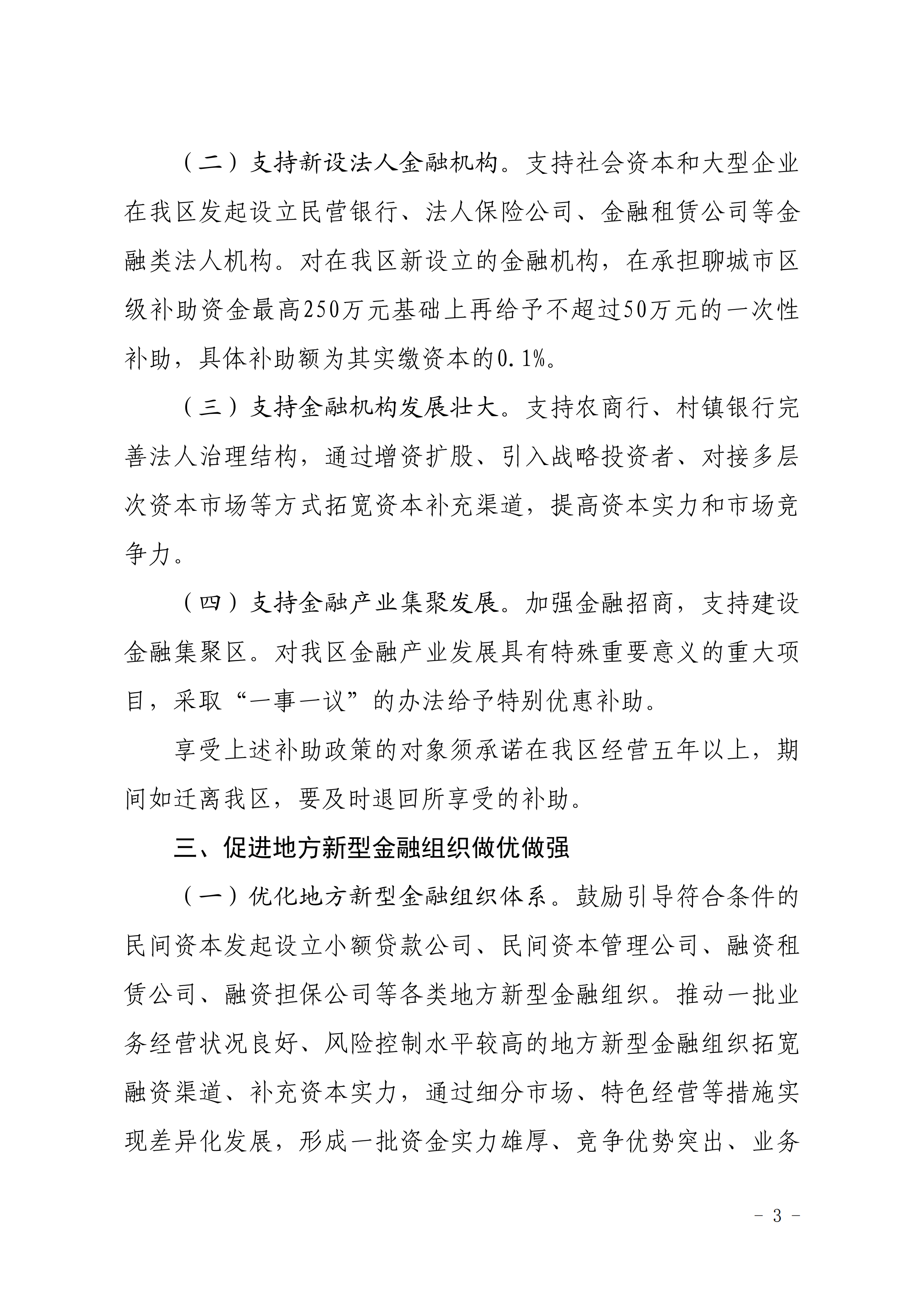 （二）支持新设法人金融机构。支持社会资本和大型企业在我区发起设立民营银行、法人保险公司、金融租赁公司等金融类法人机构。对在我区新设立的金融机构，在承担聊城市区级补助资金最高250万元基础上再给予不超过50万元的一次性补助，具体补助额为其实缴资本的0.1%。

（三）支持金融机构发展壮大。支持农商行、村镇银行完善法人治理结构，通过增资扩股、引入战略投资者、对接多层次资本市场等方式拓宽资本补充渠道，提高资本实力和市场竞争力。

（四）支持金融产业集聚发展。加强金融招商，支持建设金融集聚区。对我区金融产业发展具有特殊重要意义的重大项目，采取“一事一议”的办法给予特别优惠补助。

享受上述补助政策的对象须承诺在我区经营五年以上，期间如迁离我区，要及时退回所享受的补助。

三、促进地方新型金融组织做优做强

（一）优化地方新型金融组织体系。鼓励引导符合条件的民间资本发起设立小额贷款公司、民间资本管理公司、融资租赁公司、融资担保公司等各类地方新型金融组织。推动一批业务经营状况良好、风险控制水平较高的地方新型金融组织拓宽融资渠道、补充资本实力，通过细分市场、特色经营等措施实现差异化发展，形成一批资金实力雄厚、竞争优势突出、业务

- 3 -